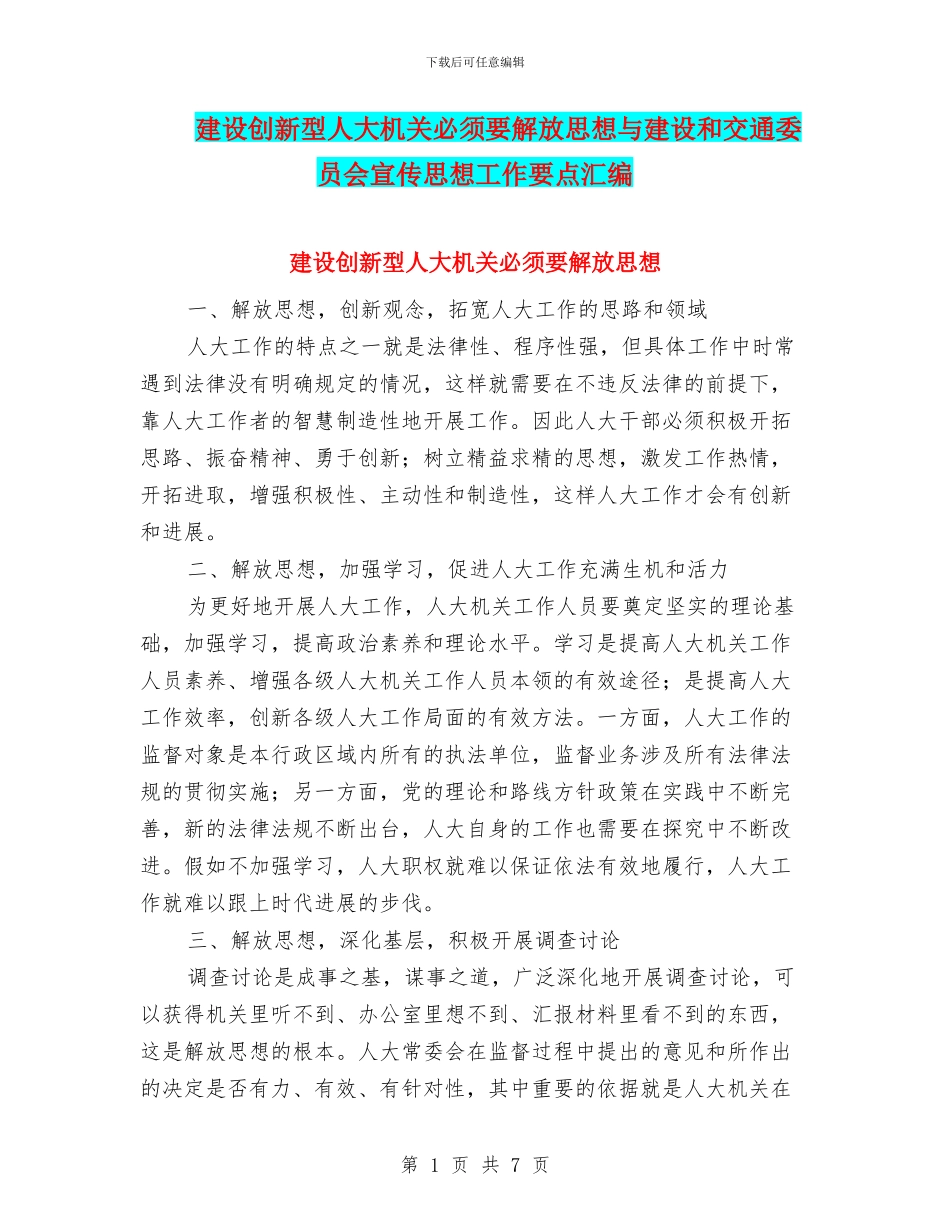 下载后可任意编辑

建设创新型人大机关必须要解放思想与建设和交通委员会宣传思想工作要点汇编

建设创新型人大机关必须要解放思想

一、解放思想，创新观念，拓宽人大工作的思路和领域

人大工作的特点之一就是法律性、程序性强，但具体工作中时常遇到法律没有明确规定的情况，这样就需要在不违反法律的前提下，靠人大工作者的智慧制造性地开展工作。因此人大干部必须积极开拓思路、振奋精神、勇于创新；树立精益求精的思想，激发工作热情，开拓进取，增强积极性、主动性和制造性，这样人大工作才会有创新和进展。

二、解放思想，加强学习，促进人大工作充满生机和活力

为更好地开展人大工作，人大机关工作人员要奠定坚实的理论基础，加强学习，提高政治素养和理论水平。学习是提高人大机关工作人员素养、增强各级人大机关工作人员本领的有效途径；是提高人大工作效率，创新各级人大工作局面的有效方法。一方面，人大工作的监督对象是本行政区域内所有的执法单位，监督业务涉及所有法律法规的贯彻实施；另一方面，党的理论和路线方针政策在实践中不断完善，新的法律法规不断出台，人大自身的工作也需要在探究中不断改进。假如不加强学习，人大职权就难以保证依法有效地履行，人大工作就难以跟上时代进展的步伐。

三、解放思想，深化基层，积极开展调查讨论

调查讨论是成事之基，谋事之道，广泛深化地开展调查讨论，可以获得机关里听不到、办公室里想不到、汇报材料里看不到的东西，这是解放思想的根本。人大常委会在监督过程中提出的意见和所作出的决定是否有力、有效、有针对性，其中重要的依据就是人大机关在

第 1 页 共 7 页